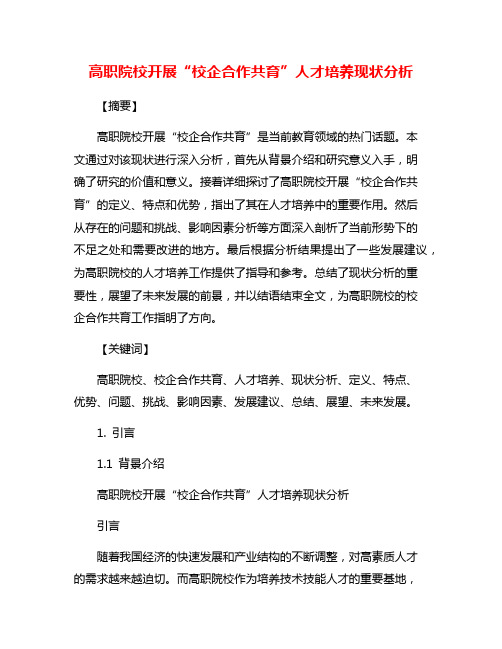 高职院校开展“校企合作共育”人才培养现状分析

【摘要】

高职院校开展“校企合作共育”是当前教育领域的热门话题。本文通过对该现状进行深入分析，首先从背景介绍和研究意义入手，明确了研究的价值和意义。接着详细探讨了高职院校开展“校企合作共育”的定义、特点和优势，指出了其在人才培养中的重要作用。然后从存在的问题和挑战、影响因素分析等方面深入剖析了当前形势下的不足之处和需要改进的地方。最后根据分析结果提出了一些发展建议，为高职院校的人才培养工作提供了指导和参考。总结了现状分析的重要性，展望了未来发展的前景，并以结语结束全文，为高职院校的校企合作共育工作指明了方向。

【关键词】

高职院校、校企合作共育、人才培养、现状分析、定义、特点、优势、问题、挑战、影响因素、发展建议、总结、展望、未来发展。

1. 引言

1.1 背景介绍

高职院校开展“校企合作共育”人才培养现状分析

引言

随着我国经济的快速发展和产业结构的不断调整，对高素质人才的需求越来越迫切。而高职院校作为培养技术技能人才的重要基地，